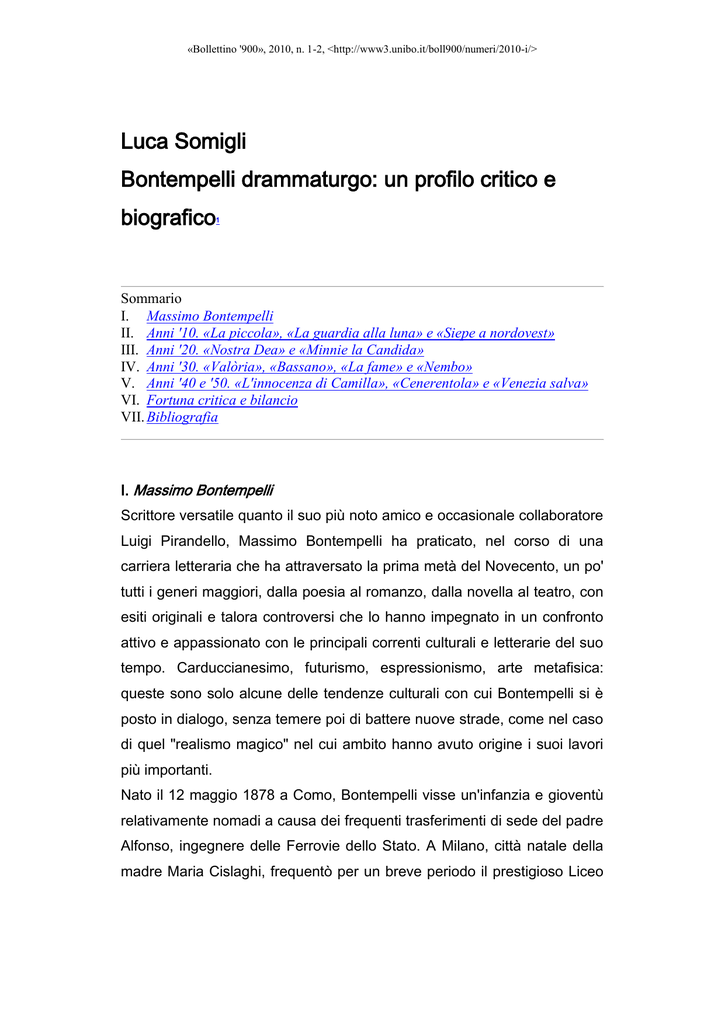 «Bollettino '900», 2010, n. 1-2, <http://www3.unibo.it/boll900/numeri/2010-i/>

Luca Somigli

Bontempelli drammaturgo: un profilo critico e biografico1

Sommario
I. Massimo Bontempelli
II. Anni '10. «La piccola», «La guardia alla luna» e «Siepe a nordovest»
III. Anni '20. «Nostra Dea» e «Minnie la Candida»
IV. Anni '30. «Valòria», «Bassano», «La fame» e «Nembo»
V. Anni '40 e '50. «L'innocenza di Camilla», «Cenerentola» e «Venezia salva»
VI. Fortuna critica e bilancio
VII. Bibliografia

I. Massimo Bontempelli

Scrittore versatile quanto il suo più noto amico e occasionale collaboratore Luigi Pirandello, Massimo Bontempelli ha praticato, nel corso di una carriera letteraria che ha attraversato la prima metà del Novecento, un po' tutti i generi maggiori, dalla poesia al romanzo, dalla novella al teatro, con esiti originali e talora controversi che lo hanno impegnato in un confronto attivo e appassionato con le principali correnti culturali e letterarie del suo tempo. Carduccianesimo, futurismo, espressionismo, arte metafisica: queste sono solo alcune delle tendenze culturali con cui Bontempelli si è posto in dialogo, senza temere poi di battere nuove strade, come nel caso di quel "realismo magico" nel cui ambito hanno avuto origine i suoi lavori più importanti.

Nato il 12 maggio 1878 a Como, Bontempelli visse un'infanzia e gioventù relativamente nomadi a causa dei frequenti trasferimenti di sede del padre Alfonso, ingegnere delle Ferrovie dello Stato. A Milano, città natale della madre Maria Cislaghi, frequentò per un breve periodo il prestigioso Liceo